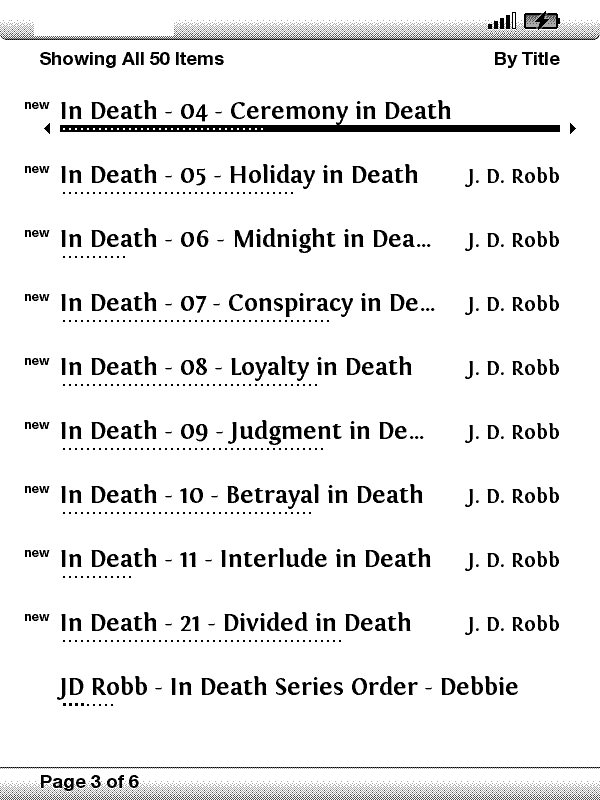 Showing All 50 Items By Title

new In Death - 04 - Ceremony in Death

new In Death - 05 - Holiday in Death J. D. Robb

new In Death - 06 - Midnight in Dea... J. D. Robb

new In Death - 07 - Conspiracy in De... J. D. Robb

new In Death - 08 - Loyalty in Death J. D. Robb

new In Death - 09 - Judgment in De... J. D. Robb

new In Death - 10 - Betrayal in Death J. D. Robb

new In Death - 11 - Interlude in Death J. D. Robb

new In Death - 21 - Divided in Death J. D. Robb

JD Robb - In Death Series Order - Debbie

Page 3 of 6